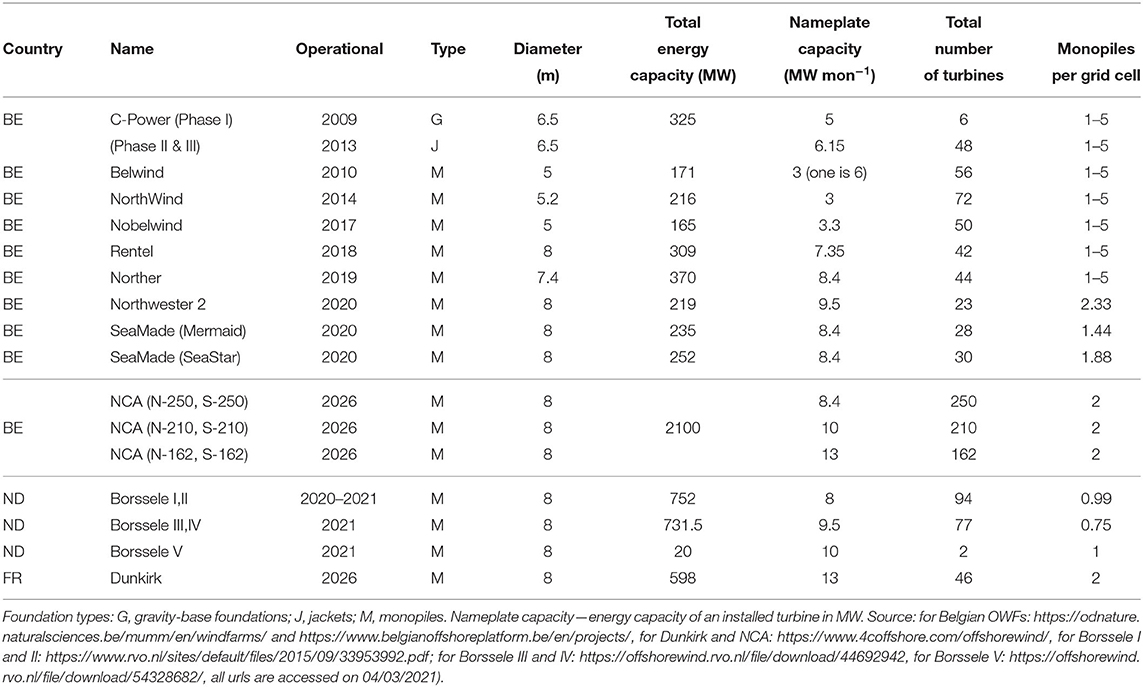 | Country | Name | Operational | Type | Diameter (m) | Total energy capacity (MW) | Nameplate capacity (MW mon$^{-1}$) | Total number of turbines | Monopiles per grid cell |
|---|---|---|---|---|---|---|---|---|
| BE | C-Power (Phase I) | 2009 | G | 6.5 | 325 | 5 | 6 | 1–5 |
| | (Phase II & III) | 2013 | J | 6.5 | | 6.15 | 48 | 1–5 |
| BE | Belwind | 2010 | M | 5 | 171 | 3 (one is 6) | 56 | 1–5 |
| BE | NorthWind | 2014 | M | 5.2 | 216 | 3 | 72 | 1–5 |
| BE | Nobelwind | 2017 | M | 5 | 165 | 3.3 | 50 | 1–5 |
| BE | Rentel | 2018 | M | 8 | 309 | 7.35 | 42 | 1–5 |
| BE | Norther | 2019 | M | 7.4 | 370 | 8.4 | 44 | 1–5 |
| BE | Northwester 2 | 2020 | M | 8 | 219 | 9.5 | 23 | 2.33 |
| BE | SeaMade (Mermaid) | 2020 | M | 8 | 235 | 8.4 | 28 | 1.44 |
| BE | SeaMade (SeaStar) | 2020 | M | 8 | 252 | 8.4 | 30 | 1.88 |
| | NCA (N-250, S-250) | 2026 | M | 8 | | 8.4 | 250 | 2 |
| BE | NCA (N-210, S-210) | 2026 | M | 8 | 2100 | 10 | 210 | 2 |
| | NCA (N-162, S-162) | 2026 | M | 8 | | 13 | 162 | 2 |
| ND | Borssele I,II | 2020–2021 | M | 8 | 752 | 8 | 94 | 0.99 |
| ND | Borssele III,IV | 2021 | M | 8 | 731.5 | 9.5 | 77 | 0.75 |
| ND | Borssele V | 2021 | M | 8 | 20 | 10 | 2 | 1 |
| FR | Dunkirk | 2026 | M | 8 | 598 | 13 | 46 | 2 |

Foundation types: G, gravity-base foundations; J, jackets; M, monopiles. Nameplate capacity—energy capacity of an installed turbine in MW. Source: for Belgian OWFs: https://odnature.naturalsciences.be/mumm/en/windfarms/ and https://www.belgianoffshoreplatform.be/en/projects/, for Dunkirk and NCA: https://www.4coffshore.com/offshorewind/, for Borssele I and II: https://www.rvo.nl/sites/default/files/2015/09/33953992.pdf; for Borssele III and IV: https://offshorewind.rvo.nl/file/download/44692942, for Borssele V: https://offshorewind.rvo.nl/file/download/54328682/, all urls are accessed on 04/03/2021).